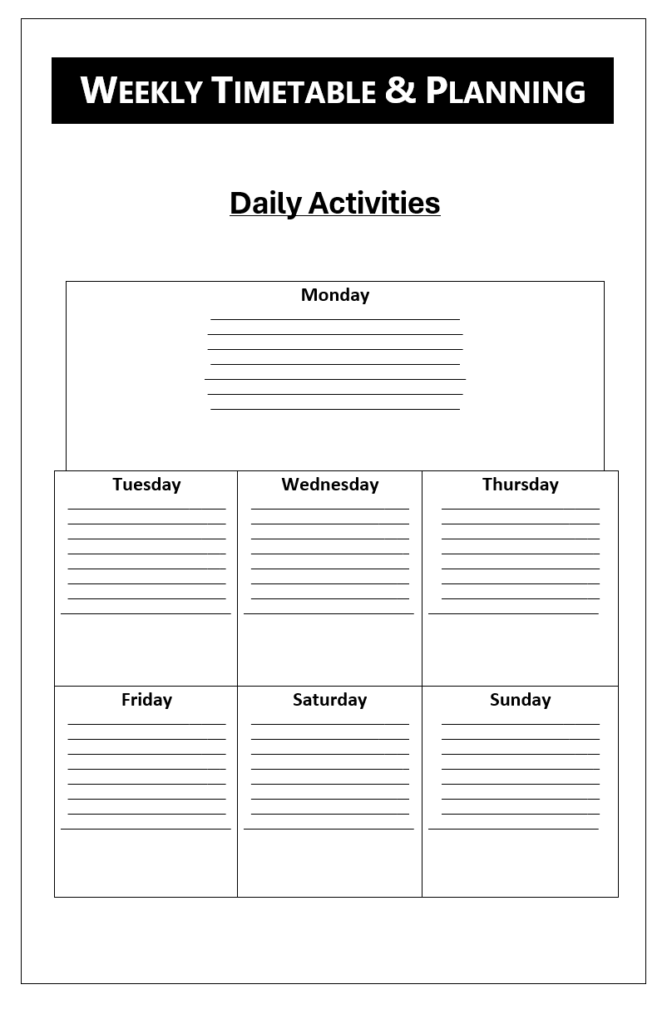 WEEKLY TIMETABLE & PLANNING

Daily Activities

Monday

| Tuesday | Wednesday | Thursday |
|---|---|---|
| Friday | Saturday | Sunday |